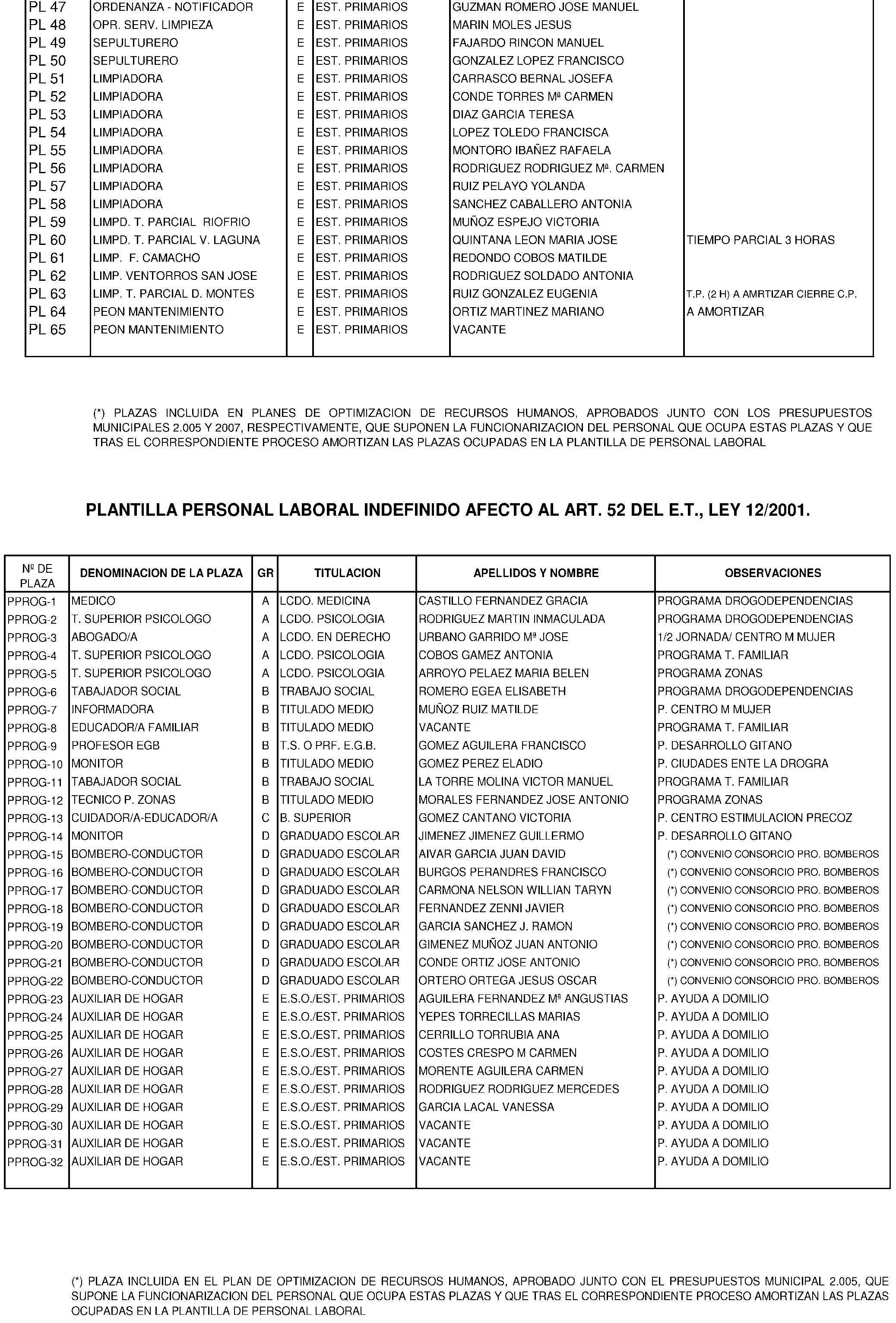 | | | | | | |
|---|---|---|---|---|---|
| PL 47 | ORDENANZA - NOTIFICADOR | E | EST. PRIMARIOS | GUZMAN ROMERO JOSE MANUEL | |
| PL 48 | OPR. SERV. LIMPIEZA | E | EST. PRIMARIOS | MARIN MOLES JESUS | |
| PL 49 | SEPULTURERO | E | EST. PRIMARIOS | FAJARDO RINCON MANUEL | |
| PL 50 | SEPULTURERO | E | EST. PRIMARIOS | GONZALEZ LOPEZ FRANCISCO | |
| PL 51 | LIMPIADORA | E | EST. PRIMARIOS | CARRASCO BERNAL JOSEFA | |
| PL 52 | LIMPIADORA | E | EST. PRIMARIOS | CONDE TORRES Mª CARMEN | |
| PL 53 | LIMPIADORA | E | EST. PRIMARIOS | DIAZ GARCIA TERESA | |
| PL 54 | LIMPIADORA | E | EST. PRIMARIOS | LOPEZ TOLEDO FRANCISCA | |
| PL 55 | LIMPIADORA | E | EST. PRIMARIOS | MONTORO IBAÑEZ RAFAELA | |
| PL 56 | LIMPIADORA | E | EST. PRIMARIOS | RODRIGUEZ RODRIGUEZ Mª. CARMEN | |
| PL 57 | LIMPIADORA | E | EST. PRIMARIOS | RUIZ PELAYO YOLANDA | |
| PL 58 | LIMPIADORA | E | EST. PRIMARIOS | SANCHEZ CABALLERO ANTONIA | |
| PL 59 | LIMPD. T. PARCIAL RIOFRIO | E | EST. PRIMARIOS | MUÑOZ ESPEJO VICTORIA | |
| PL 60 | LIMPD. T. PARCIAL V. LAGUNA | E | EST. PRIMARIOS | QUINTANA LEON MARIA JOSE | TIEMPO PARCIAL 3 HORAS |
| PL 61 | LIMP. F. CAMACHO | E | EST. PRIMARIOS | REDONDO COBOS MATILDE | |
| PL 62 | LIMP. VENTORROS SAN JOSE | E | EST. PRIMARIOS | RODRIGUEZ SOLDADO ANTONIA | |
| PL 63 | LIMP. T. PARCIAL D. MONTES | E | EST. PRIMARIOS | RUIZ GONZALEZ EUGENIA | T.P. (2 H) A AMRTIZAR CIERRE C.P. |
| PL 64 | PEON MANTENIMIENTO | E | EST. PRIMARIOS | ORTIZ MARTINEZ MARIANO | A AMORTIZAR |
| PL 65 | PEON MANTENIMIENTO | E | EST. PRIMARIOS | VACANTE | |

(*) PLAZAS INCLUIDA EN PLANES DE OPTIMIZACION DE RECURSOS HUMANOS, APROBADOS JUNTO CON LOS PRESUPUESTOS MUNICIPALES 2.005 Y 2007, RESPECTIVAMENTE, QUE SUPONEN LA FUNCIONARIZACION DEL PERSONAL QUE OCUPA ESTAS PLAZAS Y QUE TRAS EL CORRESPONDIENTE PROCESO AMORTIZAN LAS PLAZAS OCUPADAS EN LA PLANTILLA DE PERSONAL LABORAL

PLANTILLA PERSONAL LABORAL INDEFINIDO AFECTO AL ART. 52 DEL E.T., LEY 12/2001.

| Nº DE PLAZA | DENOMINACION DE LA PLAZA | GR | TITULACION | APELLIDOS Y NOMBRE | OBSERVACIONES |
|---|---|---|---|---|---|
| PPROG-1 | MEDICO | A | LCDO. MEDICINA | CASTILLO FERNANDEZ GRACIA | PROGRAMA DROGODEPENDENCIAS |
| PPROG-2 | T. SUPERIOR PSICOLOGO | A | LCDO. PSICOLOGIA | RODRIGUEZ MARTIN INMACULADA | PROGRAMA DROGODEPENDENCIAS |
| PPROG-3 | ABOGADO/A | A | LCDO. EN DERECHO | URBANO GARRIDO Mª JOSE | 1/2 JORNADA/ CENTRO M MUJER |
| PPROG-4 | T. SUPERIOR PSICOLOGO | A | LCDO. PSICOLOGIA | COBOS GAMEZ ANTONIA | PROGRAMA T. FAMILIAR |
| PPROG-5 | T. SUPERIOR PSICOLOGO | A | LCDO. PSICOLOGIA | ARROYO PELAEZ MARIA BELEN | PROGRAMA ZONAS |
| PPROG-6 | TABAJADOR SOCIAL | B | TRABAJO SOCIAL | ROMERO EGEA ELISABETH | PROGRAMA DROGODEPENDENCIAS |
| PPROG-7 | INFORMADORA | B | TITULADO MEDIO | MUÑOZ RUIZ MATILDE | P. CENTRO M MUJER |
| PPROG-8 | EDUCADOR/A FAMILIAR | B | TITULADO MEDIO | VACANTE | PROGRAMA T. FAMILIAR |
| PPROG-9 | PROFESOR EGB | B | T.S. O PRF. E.G.B. | GOMEZ AGUILERA FRANCISCO | P. DESARROLLO GITANO |
| PPROG-10 | MONITOR | B | TITULADO MEDIO | GOMEZ PEREZ ELADIO | P. CIUDADES ENTE LA DROGRA |
| PPROG-11 | TABAJADOR SOCIAL | B | TRABAJO SOCIAL | LA TORRE MOLINA VICTOR MANUEL | PROGRAMA T. FAMILIAR |
| PPROG-12 | TECNICO P. ZONAS | B | TITULADO MEDIO | MORALES FERNANDEZ JOSE ANTONIO | PROGRAMA ZONAS |
| PPROG-13 | CUIDADOR/A-EDUCADOR/A | C | B. SUPERIOR | GOMEZ CANTANO VICTORIA | P. CENTRO ESTIMULACION PRECOZ |
| PPROG-14 | MONITOR | D | GRADUADO ESCOLAR | JIMENEZ JIMENEZ GUILLERMO | P. DESARROLLO GITANO |
| PPROG-15 | BOMBERO-CONDUCTOR | D | GRADUADO ESCOLAR | AIVAR GARCIA JUAN DAVID | (*) CONVENIO CONSORCIO PRO. BOMBEROS |
| PPROG-16 | BOMBERO-CONDUCTOR | D | GRADUADO ESCOLAR | BURGOS PERANDRES FRANCISCO | (*) CONVENIO CONSORCIO PRO. BOMBEROS |
| PPROG-17 | BOMBERO-CONDUCTOR | D | GRADUADO ESCOLAR | CARMONA NELSON WILLIAN TARYN | (*) CONVENIO CONSORCIO PRO. BOMBEROS |
| PPROG-18 | BOMBERO-CONDUCTOR | D | GRADUADO ESCOLAR | FERNANDEZ ZENNI JAVIER | (*) CONVENIO CONSORCIO PRO. BOMBEROS |
| PPROG-19 | BOMBERO-CONDUCTOR | D | GRADUADO ESCOLAR | GARCIA SANCHEZ J. RAMON | (*) CONVENIO CONSORCIO PRO. BOMBEROS |
| PPROG-20 | BOMBERO-CONDUCTOR | D | GRADUADO ESCOLAR | GIMENEZ MUÑOZ JUAN ANTONIO | (*) CONVENIO CONSORCIO PRO. BOMBEROS |
| PPROG-21 | BOMBERO-CONDUCTOR | D | GRADUADO ESCOLAR | CONDE ORTIZ JOSE ANTONIO | (*) CONVENIO CONSORCIO PRO. BOMBEROS |
| PPROG-22 | BOMBERO-CONDUCTOR | D | GRADUADO ESCOLAR | ORTERO ORTEGA JESUS OSCAR | (*) CONVENIO CONSORCIO PRO. BOMBEROS |
| PPROG-23 | AUXILIAR DE HOGAR | E | E.S.O./EST. PRIMARIOS | AGUILERA FERNANDEZ Mª ANGUSTIAS | P. AYUDA A DOMILIO |
| PPROG-24 | AUXILIAR DE HOGAR | E | E.S.O./EST. PRIMARIOS | YEPES TORRECILLAS MARIAS | P. AYUDA A DOMILIO |
| PPROG-25 | AUXILIAR DE HOGAR | E | E.S.O./EST. PRIMARIOS | CERRILLO TORRUBIA ANA | P. AYUDA A DOMILIO |
| PPROG-26 | AUXILIAR DE HOGAR | E | E.S.O./EST. PRIMARIOS | COSTES CRESPO M CARMEN | P. AYUDA A DOMILIO |
| PPROG-27 | AUXILIAR DE HOGAR | E | E.S.O./EST. PRIMARIOS | MORENTE AGUILERA CARMEN | P. AYUDA A DOMILIO |
| PPROG-28 | AUXILIAR DE HOGAR | E | E.S.O./EST. PRIMARIOS | RODRIGUEZ RODRIGUEZ MERCEDES | P. AYUDA A DOMILIO |
| PPROG-29 | AUXILIAR DE HOGAR | E | E.S.O./EST. PRIMARIOS | GARCIA LACAL VANESSA | P. AYUDA A DOMILIO |
| PPROG-30 | AUXILIAR DE HOGAR | E | E.S.O./EST. PRIMARIOS | VACANTE | P. AYUDA A DOMILIO |
| PPROG-31 | AUXILIAR DE HOGAR | E | E.S.O./EST. PRIMARIOS | VACANTE | P. AYUDA A DOMILIO |
| PPROG-32 | AUXILIAR DE HOGAR | E | E.S.O./EST. PRIMARIOS | VACANTE | P. AYUDA A DOMILIO |

(*) PLAZA INCLUIDA EN EL PLAN DE OPTIMIZACION DE RECURSOS HUMANOS, APROBADO JUNTO CON EL PRESUPUESTOS MUNICIPAL 2.005, QUE SUPONE LA FUNCIONARIZACION DEL PERSONAL QUE OCUPA ESTAS PLAZAS Y QUE TRAS EL CORRESPONDIENTE PROCESO AMORTIZAN LAS PLAZAS OCUPADAS EN LA PLANTILLA DE PERSONAL LABORAL